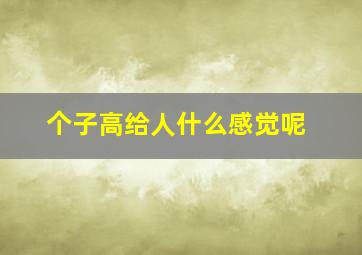 个子高给人什么感觉呢